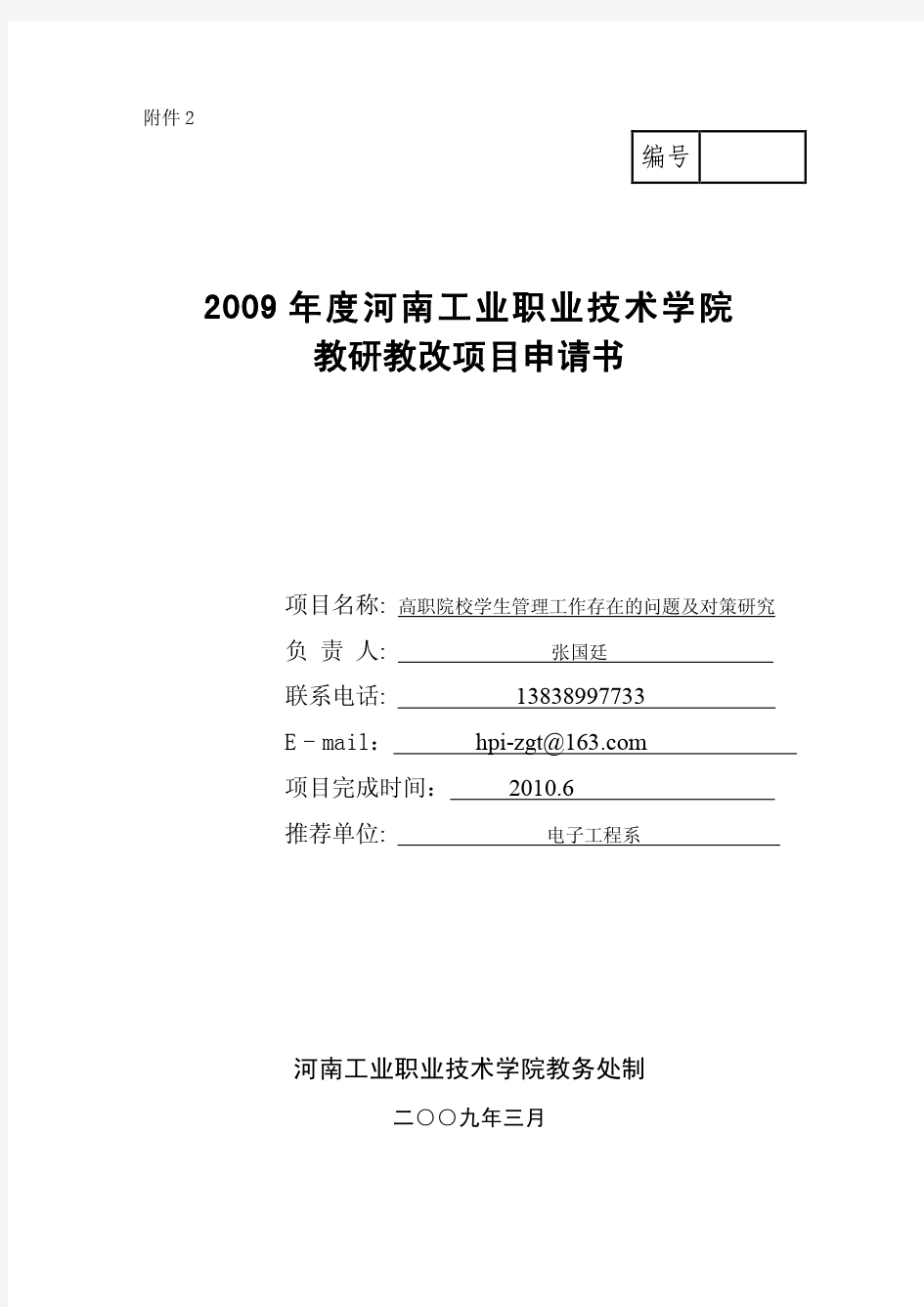 附件 2

| 编号 |  |
|---|---|

2009 年度河南工业职业技术学院
教研教改项目申请书

项目名称: 高职院校学生管理工作存在的问题及对策研究
负 责 人: 张国廷
联系电话: 13838997733
E－mail： hpi-zgt@163.com
项目完成时间： 2010.6
推荐单位: 电子工程系

河南工业职业技术学院教务处制
二〇〇九年三月